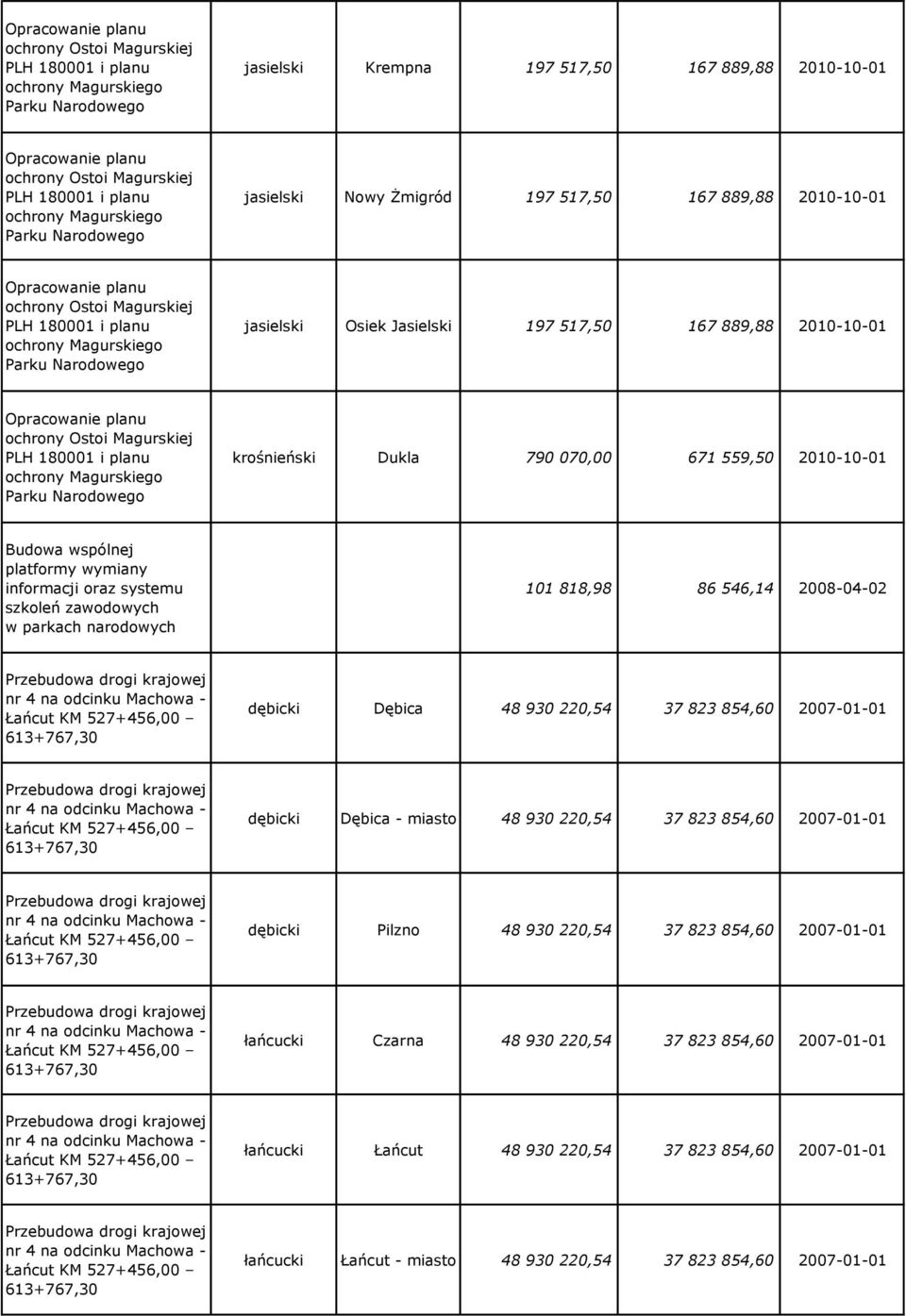 | | | | | | |
|---|---|---|---|---|---|
| Opracowanie planu ochrony Ostoi Magurskiej PLH 180001 i planu ochrony Magurskiego Parku Narodowego | jasielski | Krempna | 197 517,50 | 167 889,88 | 2010-10-01 |
| Opracowanie planu ochrony Ostoi Magurskiej PLH 180001 i planu ochrony Magurskiego Parku Narodowego | jasielski | Nowy Żmigród | 197 517,50 | 167 889,88 | 2010-10-01 |
| Opracowanie planu ochrony Ostoi Magurskiej PLH 180001 i planu ochrony Magurskiego Parku Narodowego | jasielski | Osiek Jasielski | 197 517,50 | 167 889,88 | 2010-10-01 |
| Opracowanie planu ochrony Ostoi Magurskiej PLH 180001 i planu ochrony Magurskiego Parku Narodowego | krośnieński | Dukla | 790 070,00 | 671 559,50 | 2010-10-01 |
| Budowa wspólnej platformy wymiany informacji oraz systemu szkoleń zawodowych w parkach narodowych | | | 101 818,98 | 86 546,14 | 2008-04-02 |
| Przebudowa drogi krajowej nr 4 na odcinku Machowa - Łańcut KM 527+456,00 – 613+767,30 | dębicki | Dębica | 48 930 220,54 | 37 823 854,60 | 2007-01-01 |
| Przebudowa drogi krajowej nr 4 na odcinku Machowa - Łańcut KM 527+456,00 – 613+767,30 | dębicki | Dębica - miasto | 48 930 220,54 | 37 823 854,60 | 2007-01-01 |
| Przebudowa drogi krajowej nr 4 na odcinku Machowa - Łańcut KM 527+456,00 – 613+767,30 | dębicki | Pilzno | 48 930 220,54 | 37 823 854,60 | 2007-01-01 |
| Przebudowa drogi krajowej nr 4 na odcinku Machowa - Łańcut KM 527+456,00 – 613+767,30 | łańcucki | Czarna | 48 930 220,54 | 37 823 854,60 | 2007-01-01 |
| Przebudowa drogi krajowej nr 4 na odcinku Machowa - Łańcut KM 527+456,00 – 613+767,30 | łańcucki | Łańcut | 48 930 220,54 | 37 823 854,60 | 2007-01-01 |
| Przebudowa drogi krajowej nr 4 na odcinku Machowa - Łańcut KM 527+456,00 – 613+767,30 | łańcucki | Łańcut - miasto | 48 930 220,54 | 37 823 854,60 | 2007-01-01 |